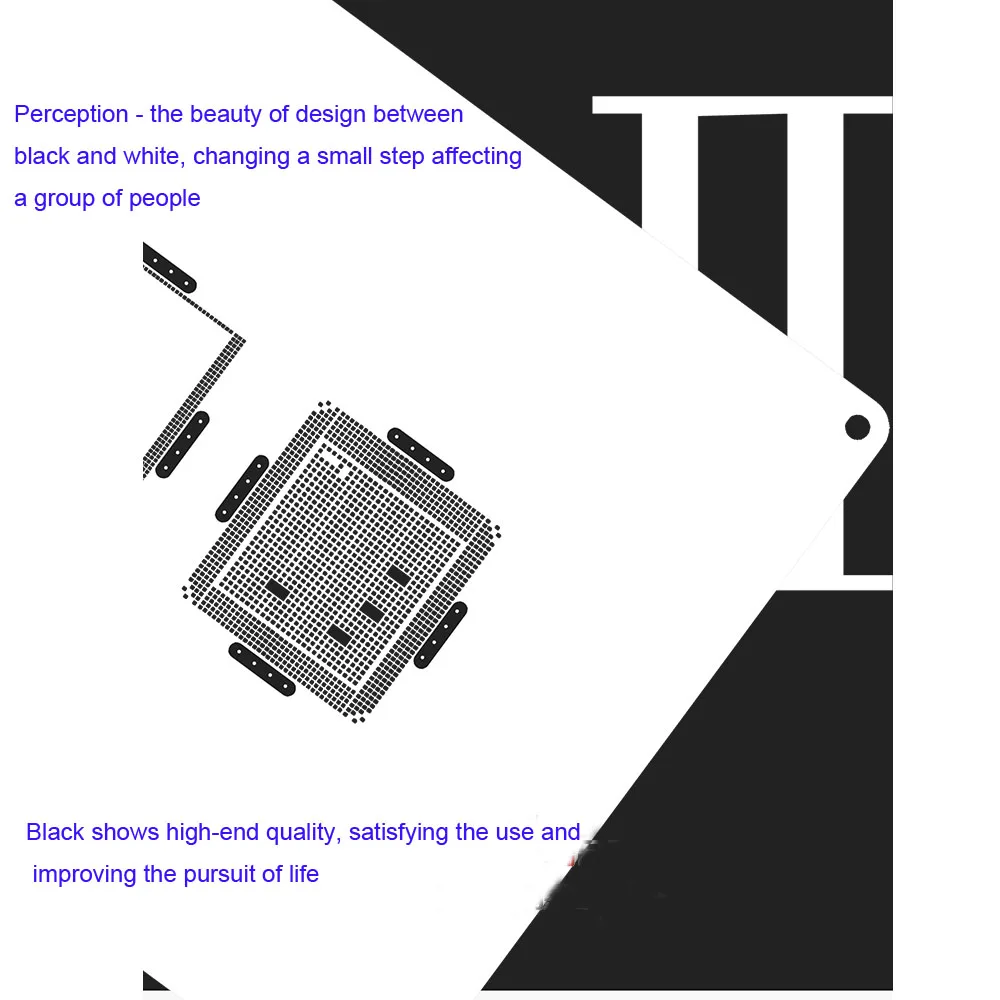 Perception - the beauty of design between black and white, changing a small step affecting a group of people

Black shows high-end quality, satisfying the use and improving the pursuit of life